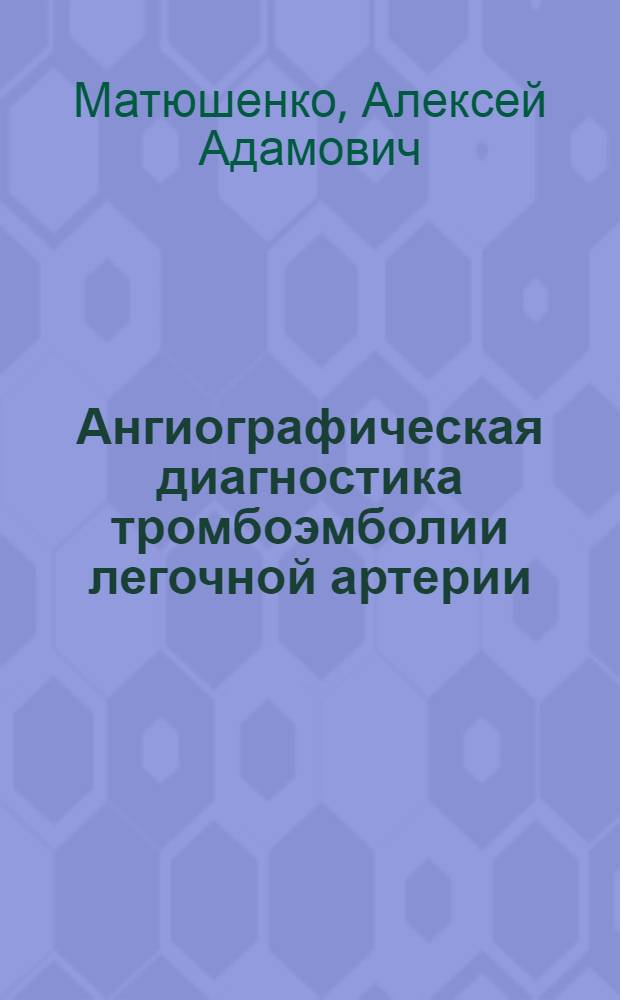 Матюшенко, Алексей Адамович

Ангиографическая диагностика тромбоэмболии легочной артерии